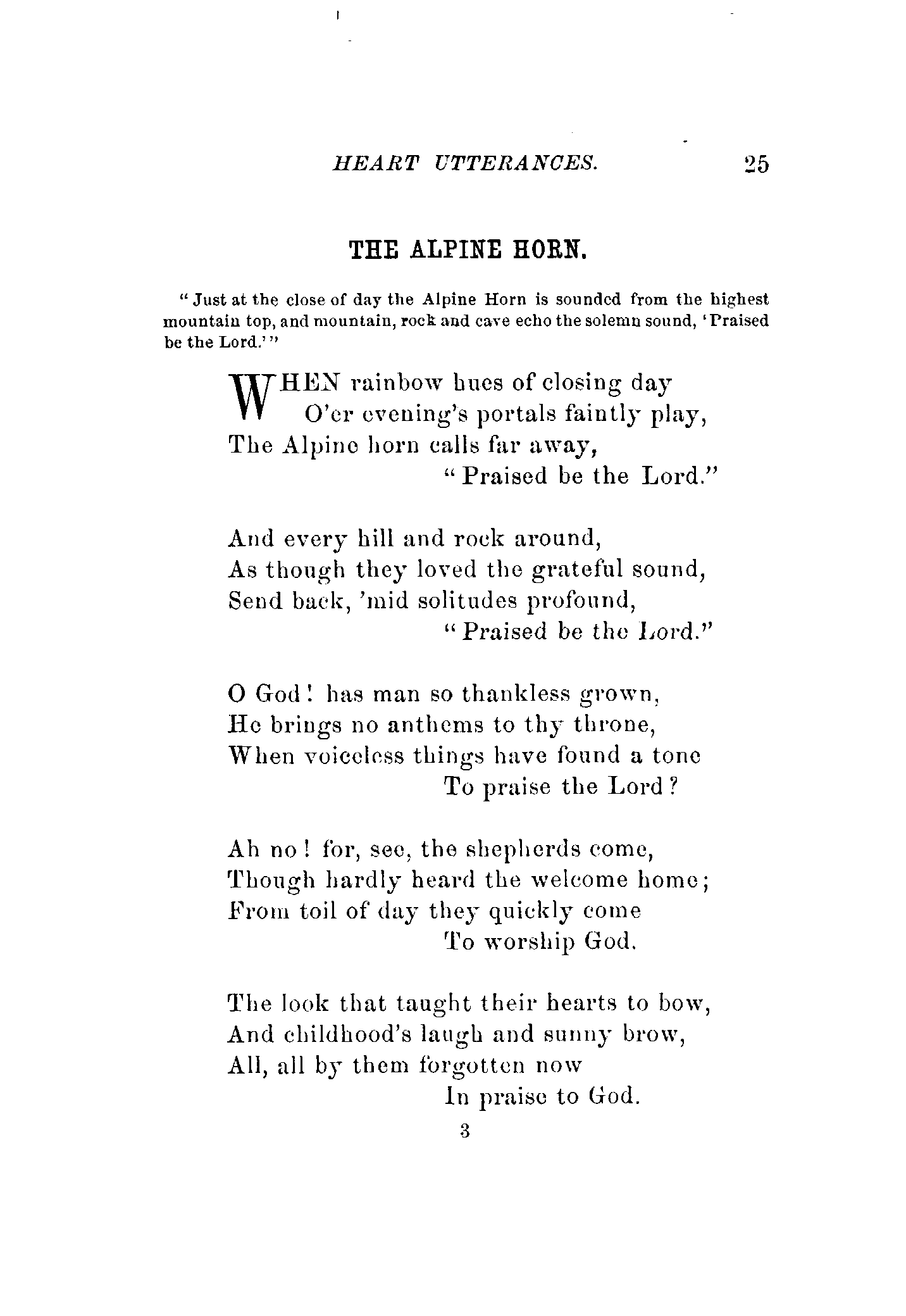 HEART UTTERANCES. 25

THE ALPINE HORN.

"Just at the close of day the Alpine Horn is sounded from the highest mountain top, and mountain, rock and cave echo the solemn sound, 'Praised be the Lord.'"

WHEN rainbow hues of closing day
O'er evening's portals faintly play,
The Alpine horn calls far away,
"Praised be the Lord."

And every hill and rock around,
As though they loved the grateful sound,
Send back, 'mid solitudes profound,
"Praised be the Lord."

O God! has man so thankless grown,
He brings no anthems to thy throne,
When voiceless things have found a tone
To praise the Lord?

Ah no! for, see, the shepherds come,
Though hardly heard the welcome home;
From toil of day they quickly come
To worship God.

The look that taught their hearts to bow,
And childhood's laugh and sunny brow,
All, all by them forgotten now
In praise to God.

3